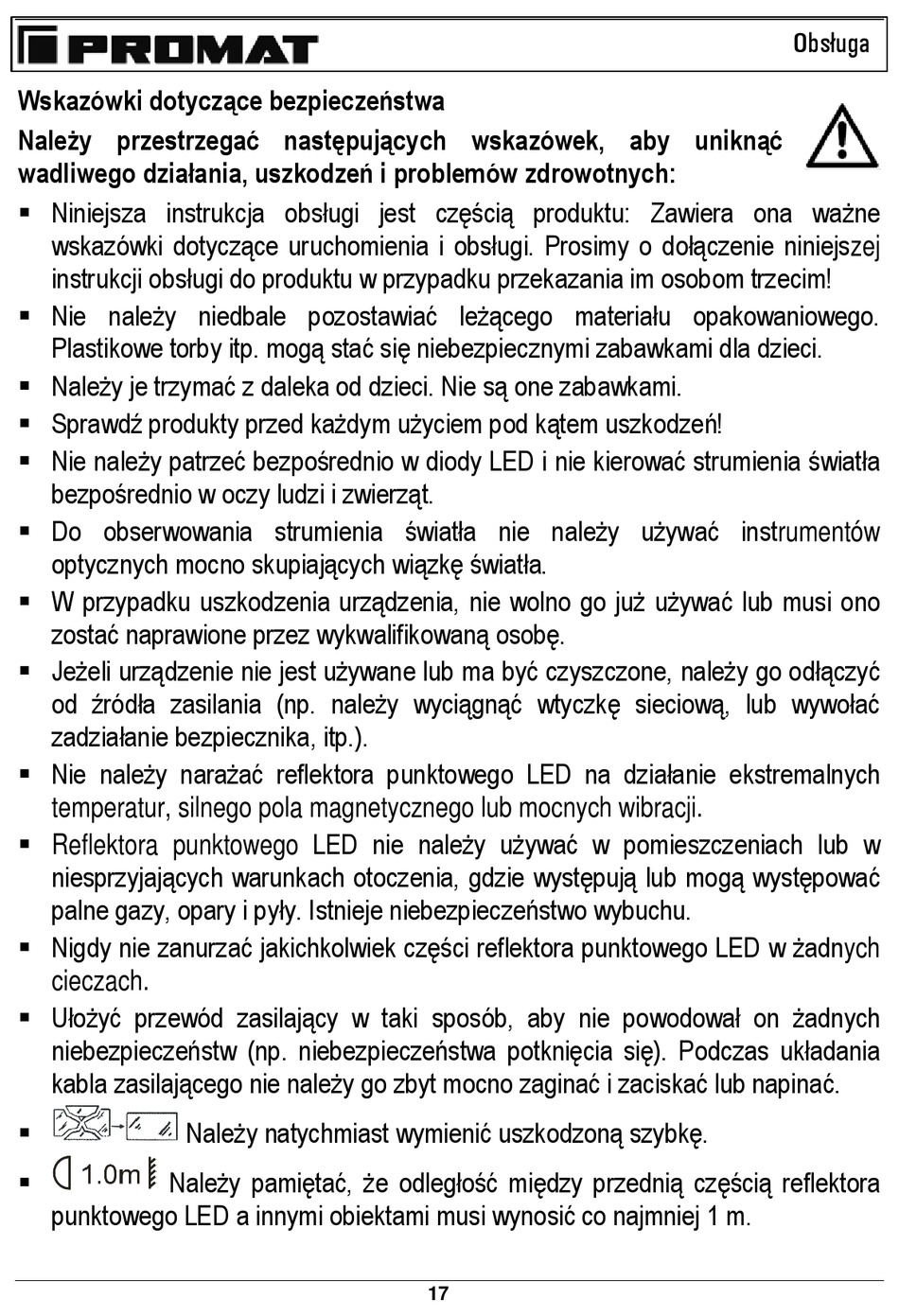 PROMAT

Obsługa

Wskazówki dotyczące bezpieczeństwa

Należy przestrzegać następujących wskazówek, aby uniknąć wadliwego działania, uszkodzeń i problemów zdrowotnych:

▪ Niniejsza instrukcja obsługi jest częścią produktu: Zawiera ona ważne wskazówki dotyczące uruchomienia i obsługi. Prosimy o dołączenie niniejszej instrukcji obsługi do produktu w przypadku przekazania im osobom trzecim!

▪ Nie należy niedbale pozostawiać leżącego materiału opakowaniowego. Plastikowe torby itp. mogą stać się niebezpiecznymi zabawkami dla dzieci.

▪ Należy je trzymać z daleka od dzieci. Nie są one zabawkami.

▪ Sprawdź produkty przed każdym użyciem pod kątem uszkodzeń!

▪ Nie należy patrzeć bezpośrednio w diody LED i nie kierować strumienia światła bezpośrednio w oczy ludzi i zwierząt.

▪ Do obserwowania strumienia światła nie należy używać instrumentów optycznych mocno skupiających wiązkę światła.

▪ W przypadku uszkodzenia urządzenia, nie wolno go już używać lub musi ono zostać naprawione przez wykwalifikowaną osobę.

▪ Jeżeli urządzenie nie jest używane lub ma być czyszczone, należy go odłączyć od źródła zasilania (np. należy wyciągnąć wtyczkę sieciową, lub wywołać zadziałanie bezpiecznika, itp.).

▪ Nie należy narażać reflektora punktowego LED na działanie ekstremalnych temperatur, silnego pola magnetycznego lub mocnych wibracji.

▪ Reflektora punktowego LED nie należy używać w pomieszczeniach lub w niesprzyjających warunkach otoczenia, gdzie występują lub mogą występować palne gazy, opary i pyły. Istnieje niebezpieczeństwo wybuchu.

▪ Nigdy nie zanurzać jakichkolwiek części reflektora punktowego LED w żadnych cieczach.

▪ Ułożyć przewód zasilający w taki sposób, aby nie powodował on żadnych niebezpieczeństw (np. niebezpieczeństwa potknięcia się). Podczas układania kabla zasilającego nie należy go zbyt mocno zaginać i zaciskać lub napinać.

▪ Należy natychmiast wymienić uszkodzoną szybkę.

▪ 1.0m Należy pamiętać, że odległość między przednią częścią reflektora punktowego LED a innymi obiektami musi wynosić co najmniej 1 m.

17